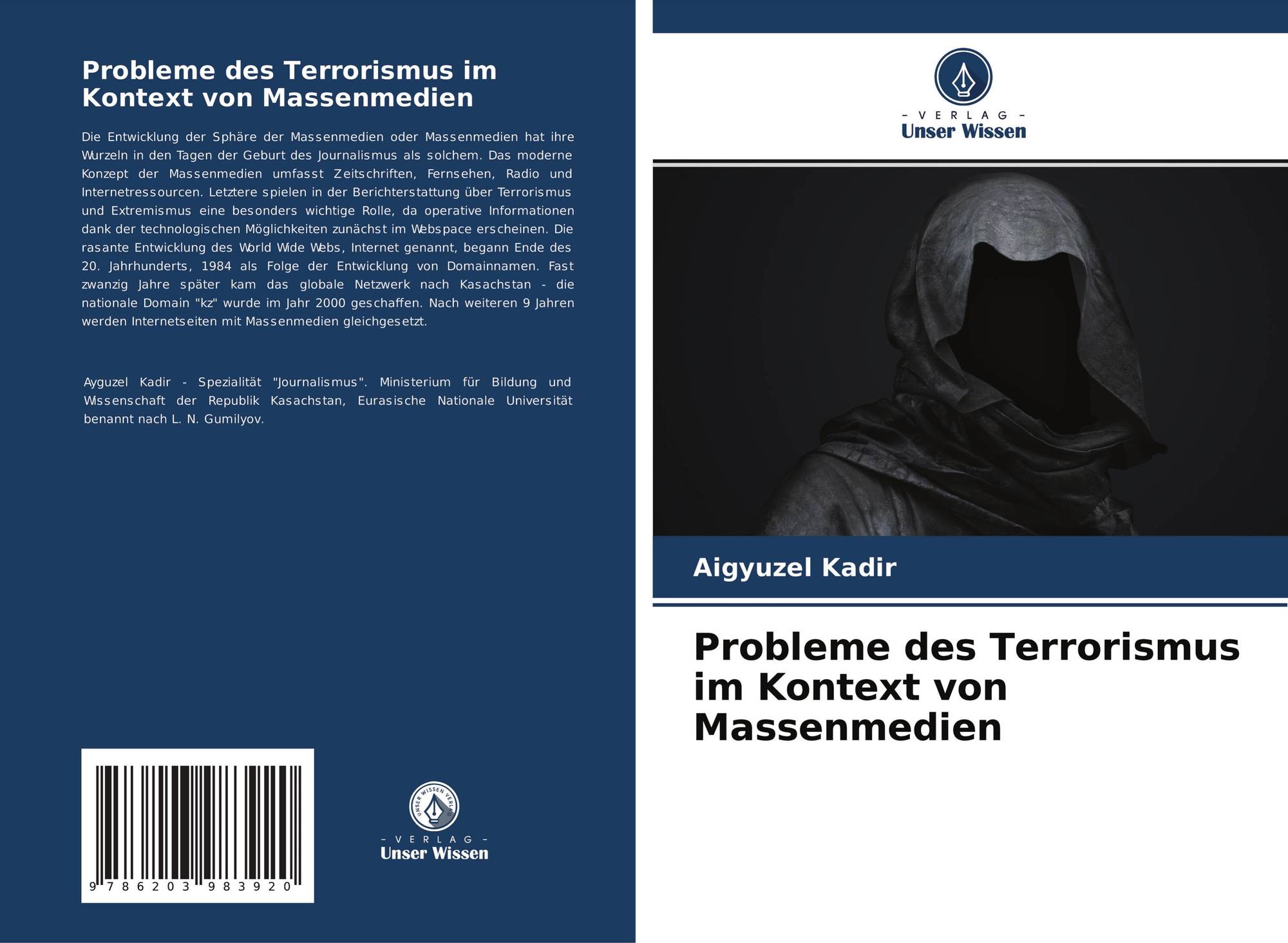 Probleme des Terrorismus im Kontext von Massenmedien

Die Entwicklung der Sphäre der Massenmedien oder Massenmedien hat ihre Wurzeln in den Tagen der Geburt des Journalismus als solchem. Das moderne Konzept der Massenmedien umfasst Zeitschriften, Fernsehen, Radio und Internetressourcen. Letztere spielen in der Berichterstattung über Terrorismus und Extremismus eine besonders wichtige Rolle, da operative Informationen dank der technologischen Möglichkeiten zunächst im Webspace erscheinen. Die rasante Entwicklung des World Wide Webs, Internet genannt, begann Ende des 20. Jahrhunderts, 1984 als Folge der Entwicklung von Domainnamen. Fast zwanzig Jahre später kam das globale Netzwerk nach Kasachstan - die nationale Domain "kz" wurde im Jahr 2000 geschaffen. Nach weiteren 9 Jahren werden Internetseiten mit Massenmedien gleichgesetzt.

Ayguzel Kadir - Spezialität "Journalismus". Ministerium für Bildung und Wissenschaft der Republik Kasachstan, Eurasische Nationale Universität benannt nach L. N. Gumilyov.

9 786203 983920

UNSER WISSEN VERLAG
- VERLAG -
Unser Wissen

- VERLAG -
Unser Wissen

Aigyuzel Kadir

Probleme des Terrorismus im Kontext von Massenmedien